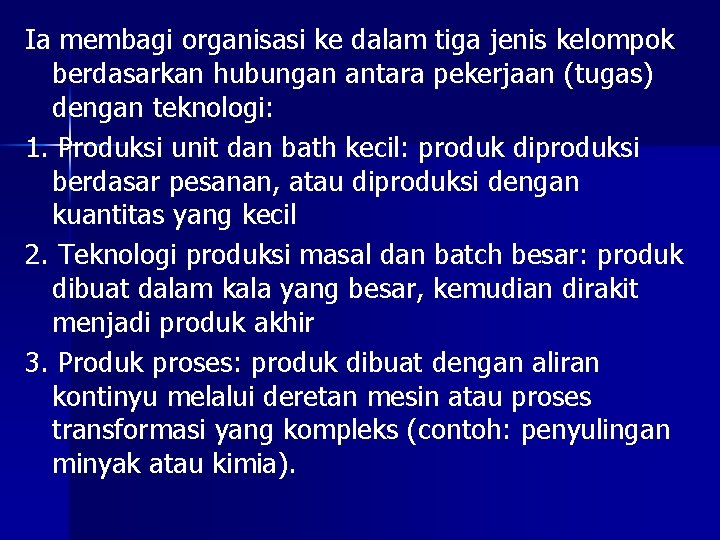 Ia membagi organisasi ke dalam tiga jenis kelompok berdasarkan hubungan antara pekerjaan (tugas) dengan teknologi:

1. Produksi unit dan bath kecil: produk diproduksi berdasar pesanan, atau diproduksi dengan kuantitas yang kecil

2. Teknologi produksi masal dan batch besar: produk dibuat dalam kala yang besar, kemudian dirakit menjadi produk akhir

3. Produk proses: produk dibuat dengan aliran kontinyu melalui deretan mesin atau proses transformasi yang kompleks (contoh: penyulingan minyak atau kimia).